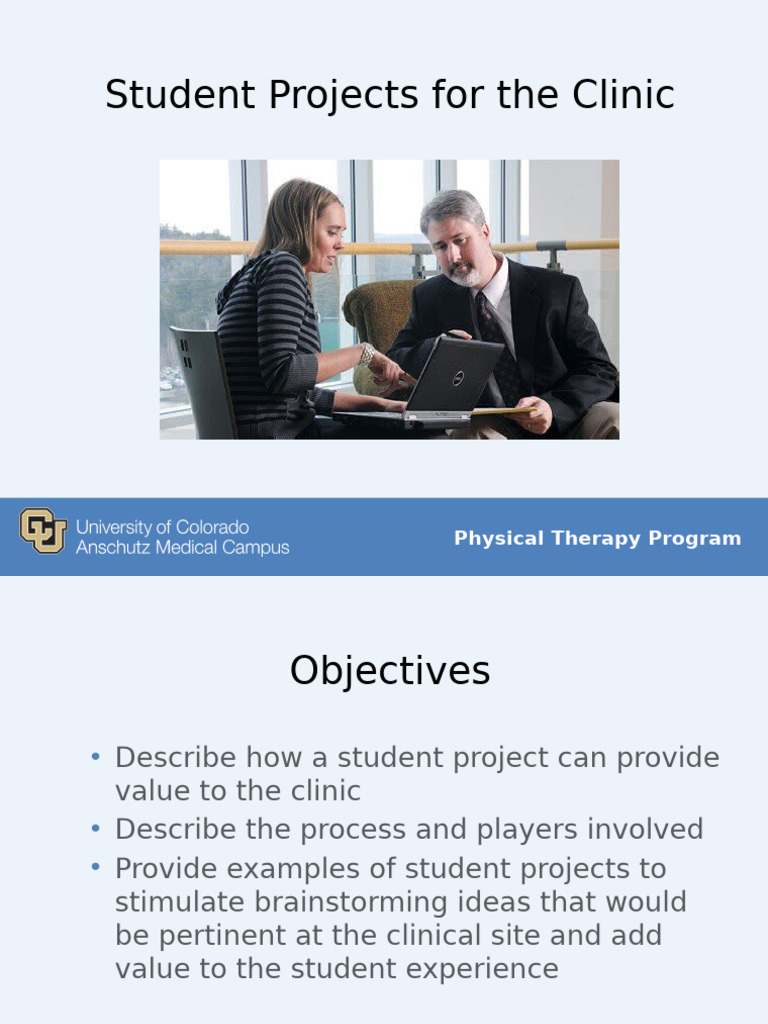 Student Projects for the Clinic

University of Colorado
Anschutz Medical Campus

Physical Therapy Program

Objectives

• Describe how a student project can provide value to the clinic
• Describe the process and players involved
• Provide examples of student projects to stimulate brainstorming ideas that would be pertinent at the clinical site and add value to the student experience